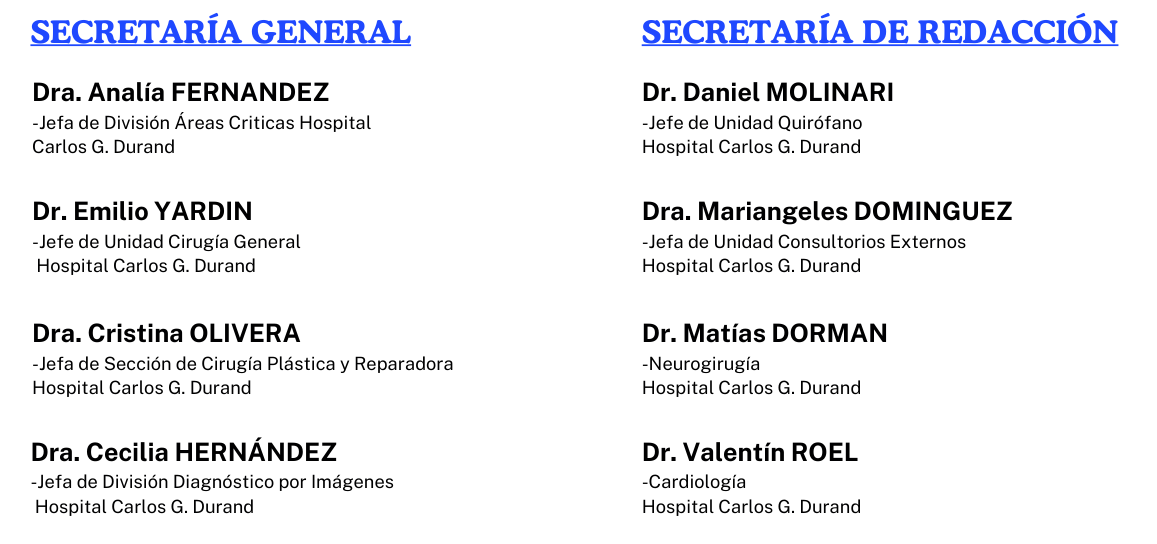 SECRETARÍA GENERAL

Dra. Analía FERNANDEZ
-Jefa de División Áreas Criticas Hospital Carlos G. Durand

Dr. Emilio YARDIN
-Jefe de Unidad Cirugía General
Hospital Carlos G. Durand

Dra. Cristina OLIVERA
-Jefa de Sección de Cirugía Plástica y Reparadora
Hospital Carlos G. Durand

Dra. Cecilia HERNÁNDEZ
-Jefa de División Diagnóstico por Imágenes
Hospital Carlos G. Durand

SECRETARÍA DE REDACCIÓN

Dr. Daniel MOLINARI
-Jefe de Unidad Quirófano
Hospital Carlos G. Durand

Dra. Mariangeles DOMINGUEZ
-Jefa de Unidad Consultorios Externos
Hospital Carlos G. Durand

Dr. Matías DORMAN
-Neurogirugía
Hospital Carlos G. Durand

Dr. Valentín ROEL
-Cardiología
Hospital Carlos G. Durand